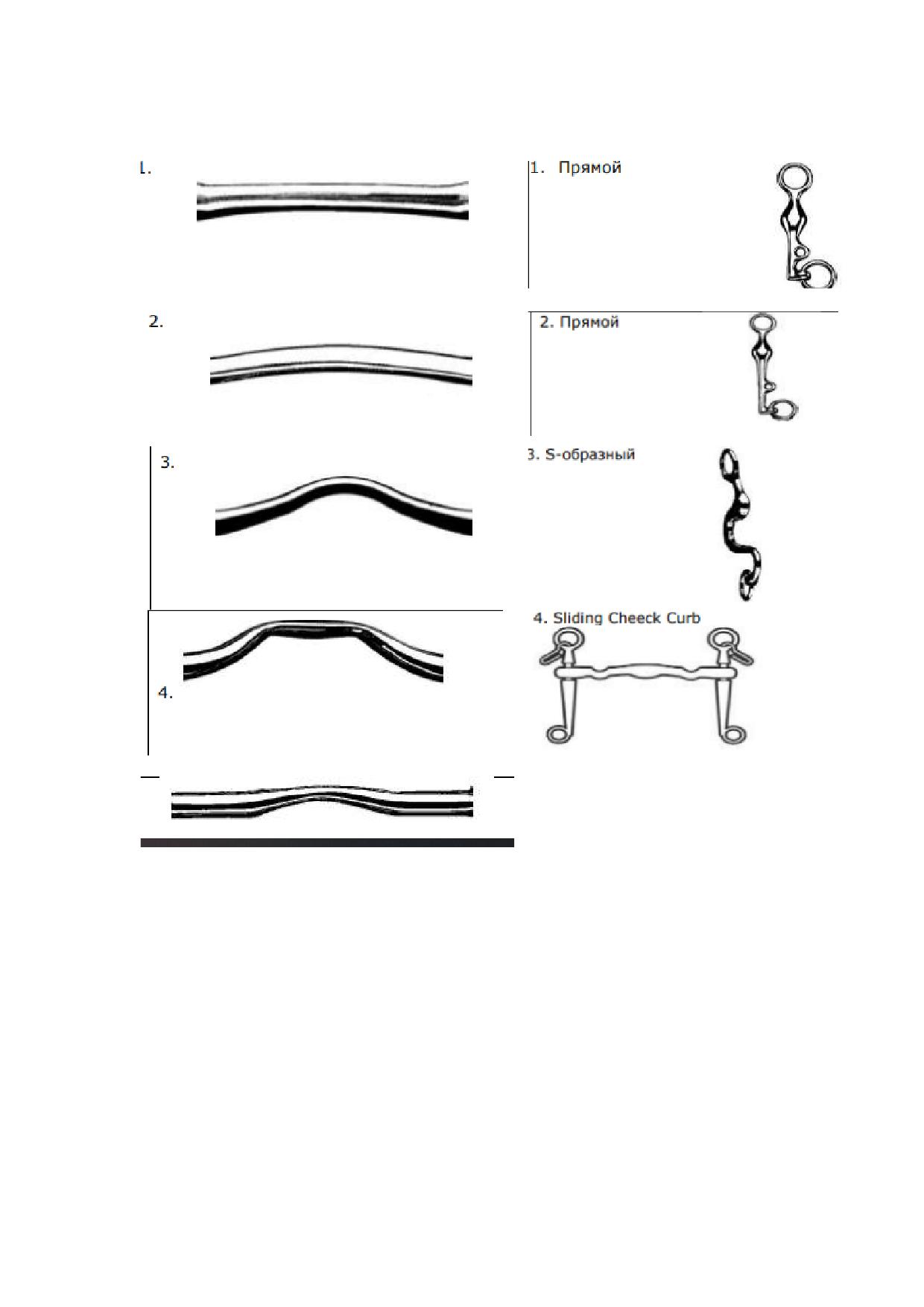 1.

2.

3.

4.

1. Прямой

2. Прямой

3. S-образный

4. Sliding Cheeck Curb